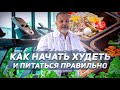 КАК НАЧАТЬ ХУДЕТЬ
И ПИТАТЬСЯ ПРАВИЛЬНО